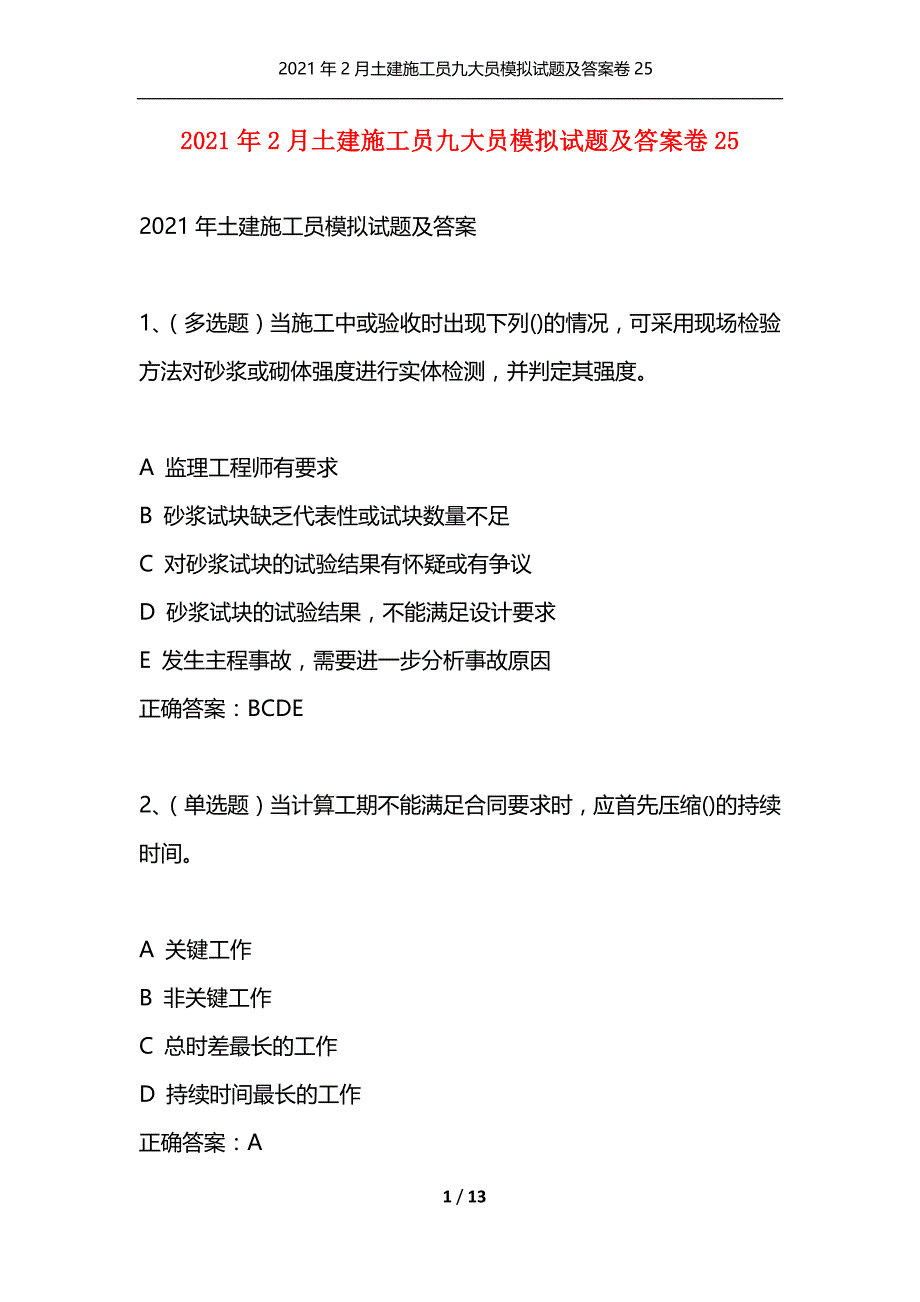 2021年2月土建施工员九大员模拟试题及答案卷25

2021年2月土建施工员九大员模拟试题及答案卷25

2021年土建施工员模拟试题及答案

1、(多选题)当施工中或验收时出现下列()的情况，可采用现场检验方法对砂浆或砌体强度进行实体检测，并判定其强度。

A 监理工程师有要求
B 砂浆试块缺乏代表性或试块数量不足
C 对砂浆试块的试验结果有怀疑或有争议
D 砂浆试块的试验结果，不能满足设计要求
E 发生主程事故，需要进一步分析事故原因
正确答案：BCDE

2、(单选题)当计算工期不能满足合同要求时，应首先压缩()的持续时间。

A 关键工作
B 非关键工作
C 总时差最长的工作
D 持续时间最长的工作
正确答案：A

1 / 13